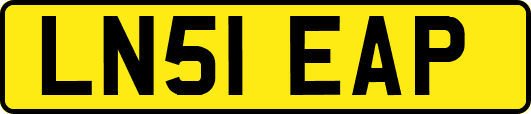 LN51 EAP